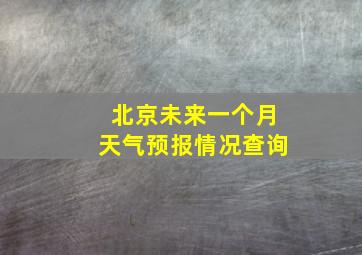 北京未来一个月
天气预报情况查询